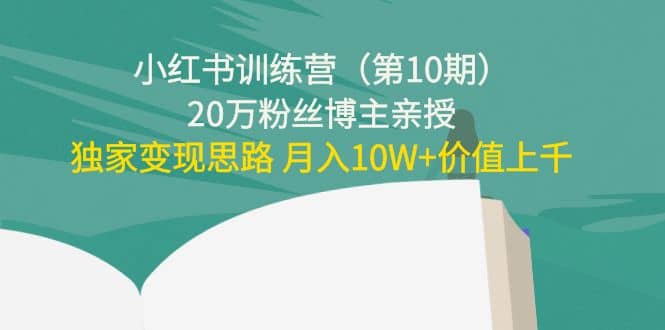 小红书训练营（第10期）
20万粉丝博主亲授
独家变现思路 月入10W+价值上千